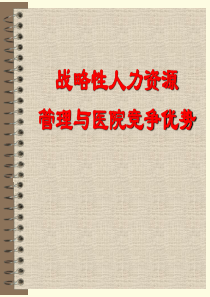 战略性人力资源

管理与医院竞争优势